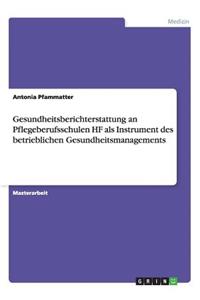 Medizin

Antonia Pfammatter

Gesundheitsberichterstattung an Pflegeberufsschulen HF als Instrument des betrieblichen Gesundheitsmanagements

Masterarbeit

GRIN